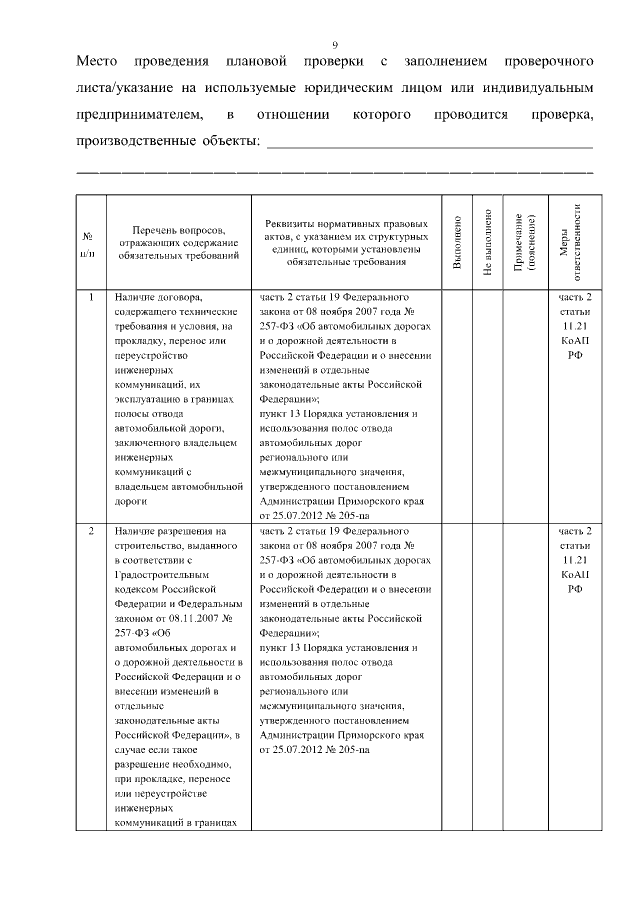 9

Место проведения плановой проверки с заполнением проверочного листа/указание на используемые юридическим лицом или индивидуальным предпринимателем, в отношении которого проводится проверка, производственные объекты: ______________________________________

| № п/п | Перечень вопросов, отражающих содержание обязательных требований | Реквизиты нормативных правовых актов, с указанием их структурных единиц, которыми установлены обязательные требования | Выполнено | Не выполнено | Примечание (пояснение) | Меры ответственности |
|---|---|---|---|---|---|---|
| 1 | Наличие договора, содержащего технические требования и условия, на прокладку, перенос или переустройство инженерных коммуникаций, их эксплуатацию в границах полосы отвода автомобильной дороги, заключенного владельцем инженерных коммуникаций с владельцем автомобильной дороги | часть 2 статьи 19 Федерального закона от 08 ноября 2007 года № 257-ФЗ «Об автомобильных дорогах и о дорожной деятельности в Российской Федерации и о внесении изменений в отдельные законодательные акты Российской Федерации»; пункт 13 Порядка установления и использования полос отвода автомобильных дорог регионального или межмуниципального значения, утвержденного постановлением Администрации Приморского края от 25.07.2012 № 205-па | | | | часть 2 статьи 11.21 КоАП РФ |
| 2 | Наличие разрешения на строительство, выданного в соответствии с Градостроительным кодексом Российской Федерации и Федеральным законом от 08.11.2007 № 257-ФЗ «Об автомобильных дорогах и о дорожной деятельности в Российской Федерации и о внесении изменений в отдельные законодательные акты Российской Федерации», в случае если такое разрешение необходимо, при прокладке, переносе или переустройстве инженерных коммуникаций в границах | часть 2 статьи 19 Федерального закона от 08 ноября 2007 года № 257-ФЗ «Об автомобильных дорогах и о дорожной деятельности в Российской Федерации и о внесении изменений в отдельные законодательные акты Российской Федерации»; пункт 13 Порядка установления и использования полос отвода автомобильных дорог регионального или межмуниципального значения, утвержденного постановлением Администрации Приморского края от 25.07.2012 № 205-па | | | | часть 2 статьи 11.21 КоАП РФ |